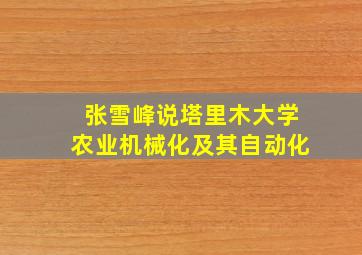 张雪峰说塔里木大学
农业机械化及其自动化